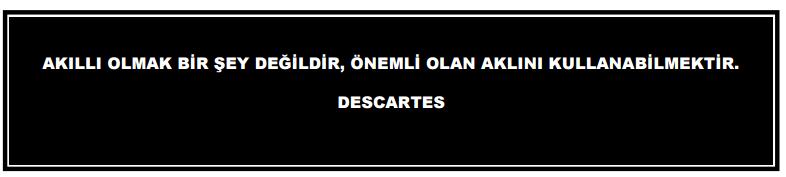 AKILLI OLMAK BİR ŞEY DEĞİLDİR, ÖNEMLİ OLAN AKLINI KULLANABİLMEKTİR.

DESCARTES